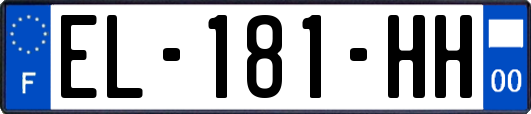 F
EL-181-HH
00